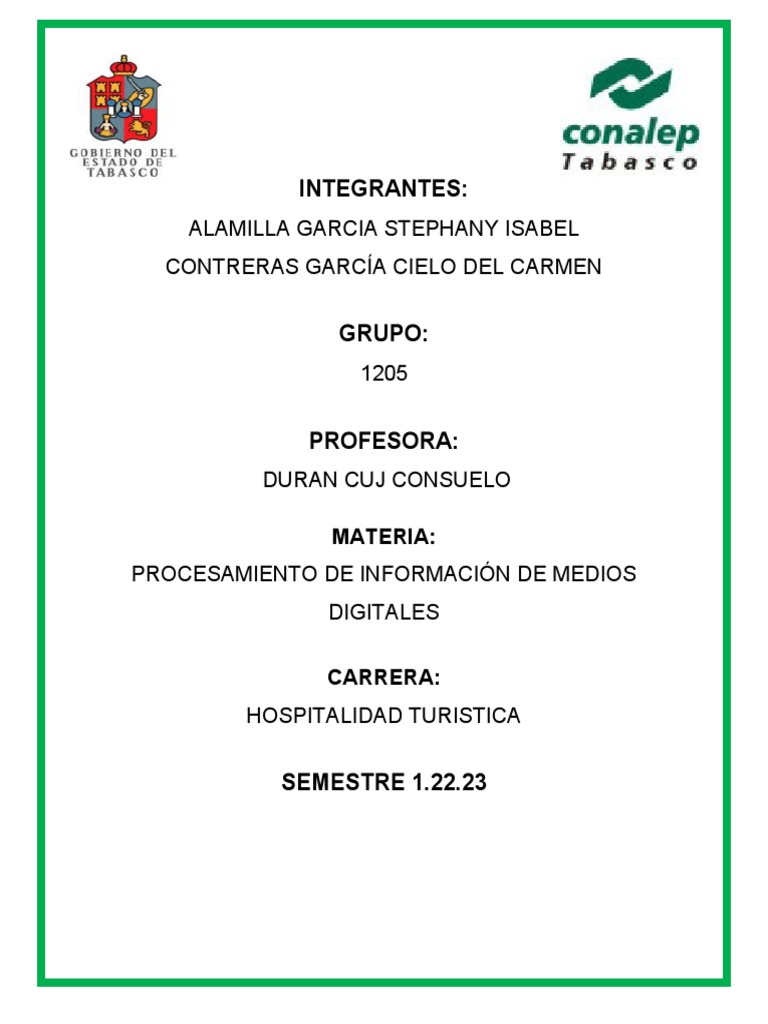 GOBIERNO DEL ESTADO DE TABASCO

conalep
Tabasco

INTEGRANTES:

ALAMILLA GARCIA STEPHANY ISABEL

CONTRERAS GARCÍA CIELO DEL CARMEN

GRUPO:

1205

PROFESORA:

DURAN CUJ CONSUELO

MATERIA:

PROCESAMIENTO DE INFORMACIÓN DE MEDIOS DIGITALES

CARRERA:

HOSPITALIDAD TURISTICA

SEMESTRE 1.22.23